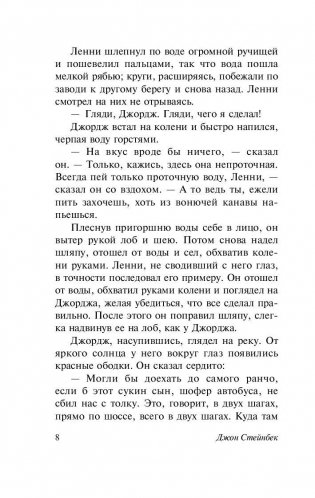 Ленни шлепнул по воде огромной ручищей и пошевелил пальцами, так что вода пошла мелкой рябью; круги, расширяясь, побежали по заводи к другому берегу и снова назад. Ленни смотрел на них не отрываясь.

— Гляди, Джордж. Гляди, чего я сделал!

Джордж встал на колени и быстро напился, черпая воду горстями.

— На вкус вроде бы ничего, — сказал он. — Только, кажись, здесь она непроточная. Всегда пей только проточную воду, Ленни, — сказал он со вздохом. — А то ведь ты, ежели пить захочешь, хоть из вонючей канавы напьешься.

Плеснув пригоршню воды себе в лицо, он вытер рукой лоб и шею. Потом снова надел шляпу, отошел от воды и сел, обхватив колени руками. Ленни, не сводивший с него глаз, в точности последовал его примеру. Он отошел от воды, обхватил руками колени и поглядел на Джорджа, желая убедиться, что все сделал правильно. После этого он поправил шляпу, слегка надвинув ее на лоб, как у Джорджа.

Джордж, насупившись, глядел на реку. От яркого солнца у него вокруг глаз появились красные ободки. Он сказал сердито:

— Могли бы доехать до самого ранчо, если б этот сукин сын, шофер автобуса, не сбил нас с толку. Это, говорит, в двух шагах, прямо по шоссе, всего в двух шагах. Куда там

8 Джон Стейнбек